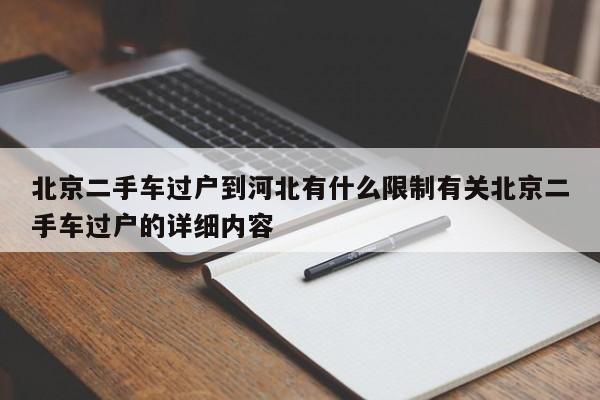 北京二手车过户到河北有什么限制有关北京二手车过户的详细内容